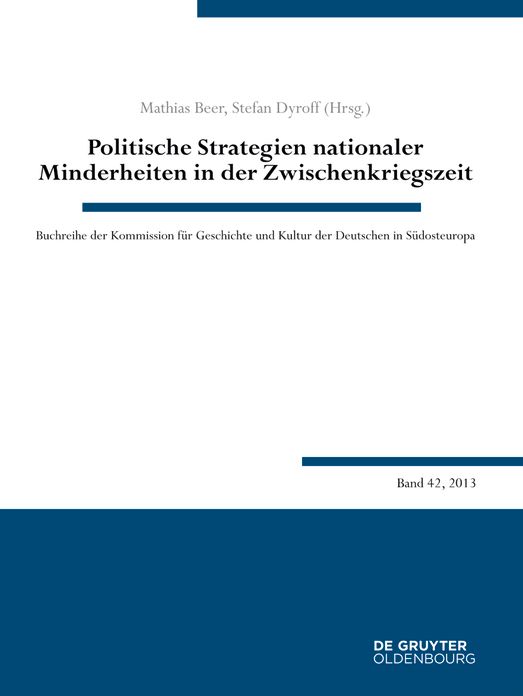 Mathias Beer, Stefan Dyroff (Hrsg.)

Politische Strategien nationaler Minderheiten in der Zwischenkriegszeit

Buchreihe der Kommission für Geschichte und Kultur der Deutschen in Südosteuropa

Band 42, 2013

DE GRUYTER
OLDENBOURG